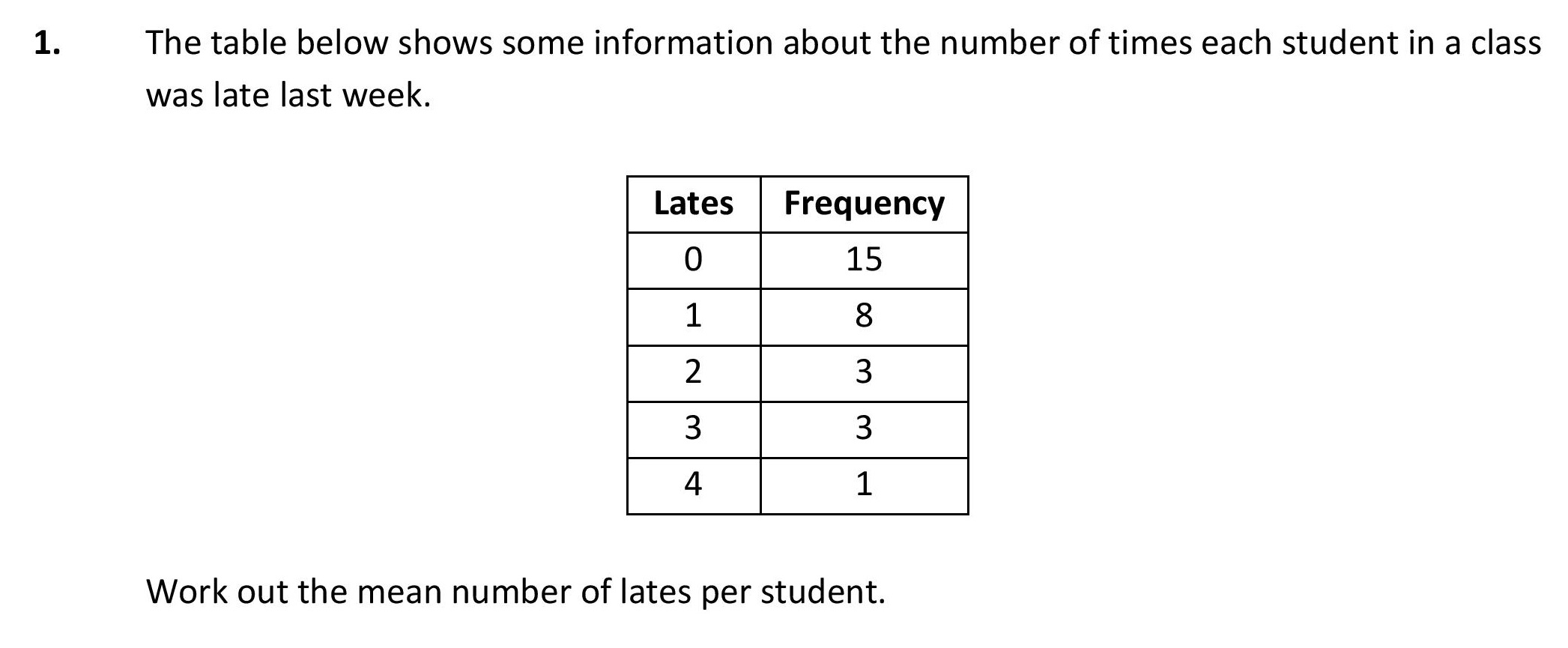 1. The table below shows some information about the number of times each student in a class was late last week.

| Lates | Frequency |
|---|---|
| 0 | 15 |
| 1 | 8 |
| 2 | 3 |
| 3 | 3 |
| 4 | 1 |

Work out the mean number of lates per student.